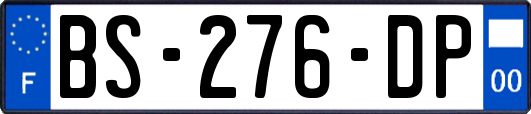 F
BS-276-DP
00